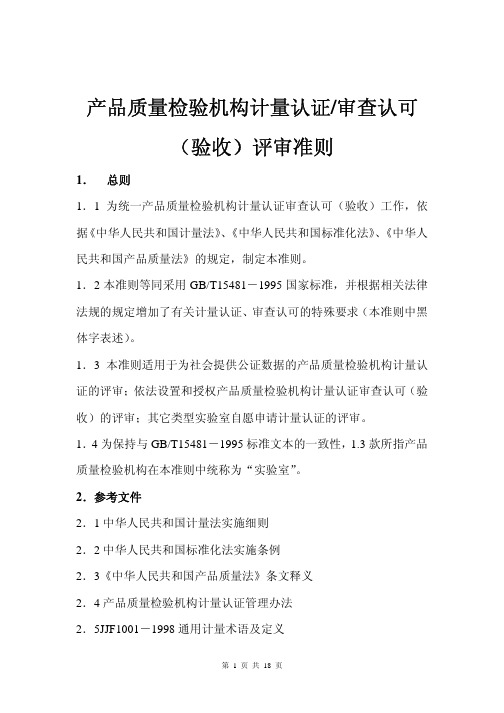 产品质量检验机构计量认证/审查认可（验收）评审准则

1．　总则

1．1 为统一产品质量检验机构计量认证审查认可（验收）工作，依据《中华人民共和国计量法》、《中华人民共和国标准化法》、《中华人民共和国产品质量法》的规定，制定本准则。

1．2 本准则等同采用 GB/T15481－1995 国家标准，并根据相关法律法规的规定增加了有关计量认证、审查认可的特殊要求（本准则中黑体字表述）。

1．3 本准则适用于为社会提供公证数据的产品质量检验机构计量认证的评审；依法设置和授权产品质量检验机构计量认证审查认可（验收）的评审；其它类型实验室自愿申请计量认证的评审。

1．4 为保持与 GB/T15481－1995 标准文本的一致性，1.3 款所指产品质量检验机构在本准则中统称为“实验室”。

2．参考文件

2．1 中华人民共和国计量法实施细则

2．2 中华人民共和国标准化法实施条例

2．3《中华人民共和国产品质量法》条文释义

2．4 产品质量检验机构计量认证管理办法

2．5JJF1001－1998 通用计量术语及定义

第 1 页 共 18 页